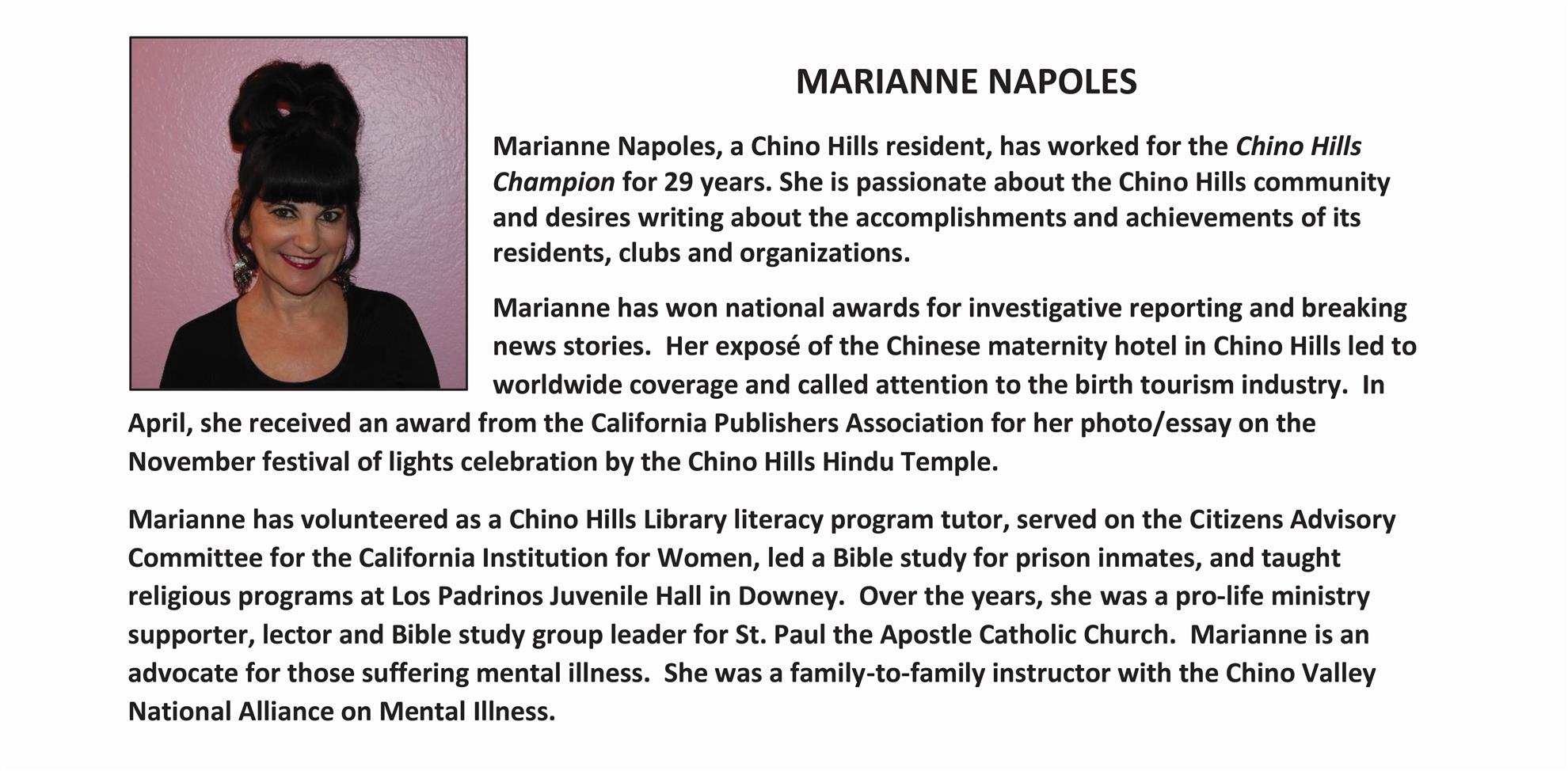 MARIANNE NAPOLES

Marianne Napoles, a Chino Hills resident, has worked for the Chino Hills Champion for 29 years. She is passionate about the Chino Hills community and desires writing about the accomplishments and achievements of its residents, clubs and organizations.

Marianne has won national awards for investigative reporting and breaking news stories. Her exposé of the Chinese maternity hotel in Chino Hills led to worldwide coverage and called attention to the birth tourism industry. In April, she received an award from the California Publishers Association for her photo/essay on the November festival of lights celebration by the Chino Hills Hindu Temple.

Marianne has volunteered as a Chino Hills Library literacy program tutor, served on the Citizens Advisory Committee for the California Institution for Women, led a Bible study for prison inmates, and taught religious programs at Los Padrinos Juvenile Hall in Downey. Over the years, she was a pro-life ministry supporter, lector and Bible study group leader for St. Paul the Apostle Catholic Church. Marianne is an advocate for those suffering mental illness. She was a family-to-family instructor with the Chino Valley National Alliance on Mental Illness.